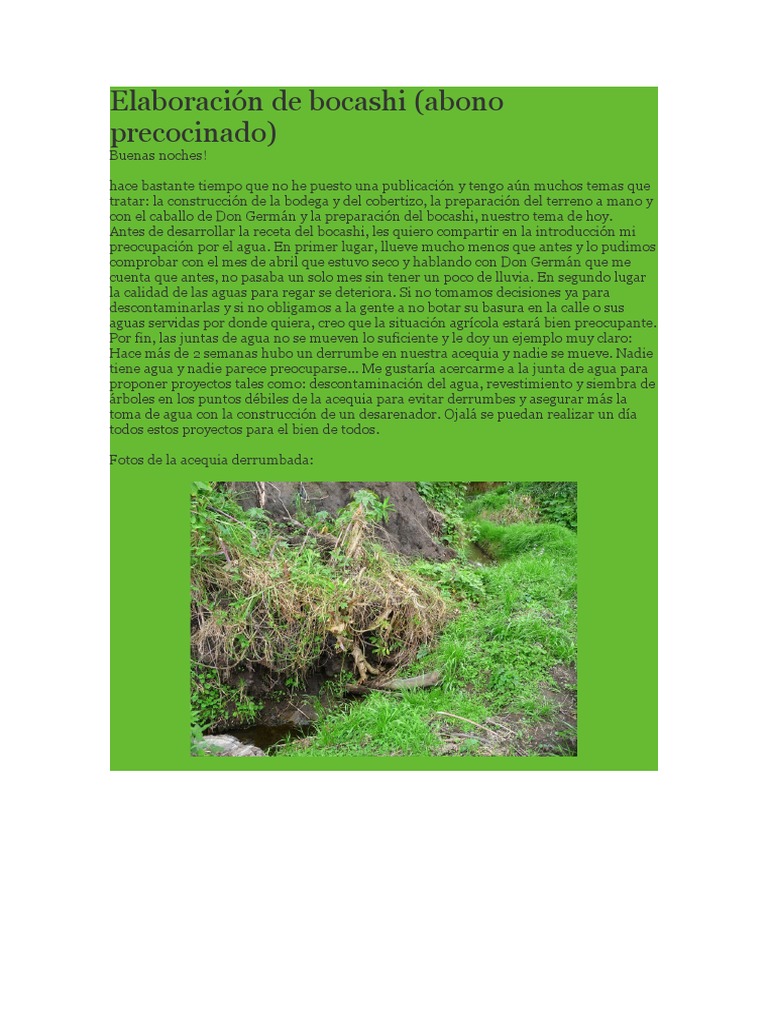 Elaboración de bocashi (abono precocinado)
Buenas noches!

hace bastante tiempo que no he puesto una publicación y tengo aún muchos temas que tratar: la construcción de la bodega y del cobertizo, la preparación del terreno a mano y con el caballo de Don Germán y la preparación del bocashi, nuestro tema de hoy.
Antes de desarrollar la receta del bocashi, les quiero compartir en la introducción mi preocupación por el agua. En primer lugar, llueve mucho menos que antes y lo pudimos comprobar con el mes de abril que estuvo seco y hablando con Don Germán que me cuenta que antes, no pasaba un solo mes sin tener un poco de lluvia. En segundo lugar la calidad de las aguas para regar se deteriora. Si no tomamos decisiones ya para descontaminarlas y si no obligamos a la gente a no botar su basura en la calle o sus aguas servidas por donde quiera, creo que la situación agrícola estará bien preocupante. Por fin, las juntas de agua no se mueven lo suficiente y le doy un ejemplo muy claro: Hace más de 2 semanas hubo un derrumbe en nuestra acequia y nadie se mueve. Nadie tiene agua y nadie parece preocuparse... Me gustaría acercarme a la junta de agua para proponer proyectos tales como: descontaminación del agua, revestimiento y siembra de árboles en los puntos débiles de la acequia para evitar derrumbes y asegurar más la toma de agua con la construcción de un desarenador. Ojalá se puedan realizar un día todos estos proyectos para el bien de todos.

Fotos de la acequia derrumbada: